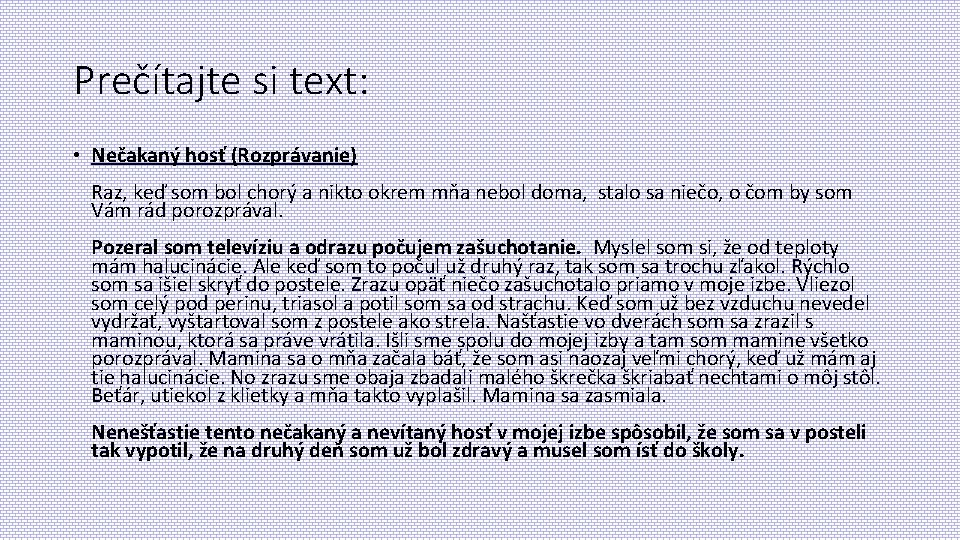 Prečítajte si text:

• Nečakaný hosť (Rozprávanie)

Raz, keď som bol chorý a nikto okrem mňa nebol doma, stalo sa niečo, o čom by som Vám rád porozprával.

Pozeral som televíziu a odrazu počujem zašuchotanie. Myslel som si, že od teploty mám halucinácie. Ale keď som to počul už druhý raz, tak som sa trochu zľakol. Rýchlo som sa išiel skryť do postele. Zrazu opäť niečo zašuchotalo priamo v moje izbe. Vliezol som celý pod perinu, triasol a potil som sa od strachu. Keď som už bez vzduchu nevedel vydržať, vyštartoval som z postele ako strela. Našťastie vo dverách som sa zrazil s maminou, ktorá sa práve vrátila. Išli sme spolu do mojej izby a tam som mamine všetko porozprával. Mamina sa o mňa začala báť, že som asi naozaj veľmi chorý, keď už mám aj tie halucinácie. No zrazu sme obaja zbadali malého škrečka škriabať nechtami o môj stôl. Beťár, utiekol z klietky a mňa takto vyplašil. Mamina sa zasmiala.

Nenešťastie tento nečakaný a nevítaný hosť v mojej izbe spôsobil, že som sa v posteli tak vypotil, že na druhý deň som už bol zdravý a musel som ísť do školy.